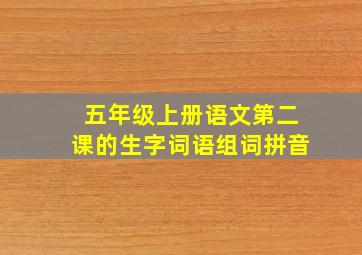 五年级上册语文第二课的生字词语组词拼音